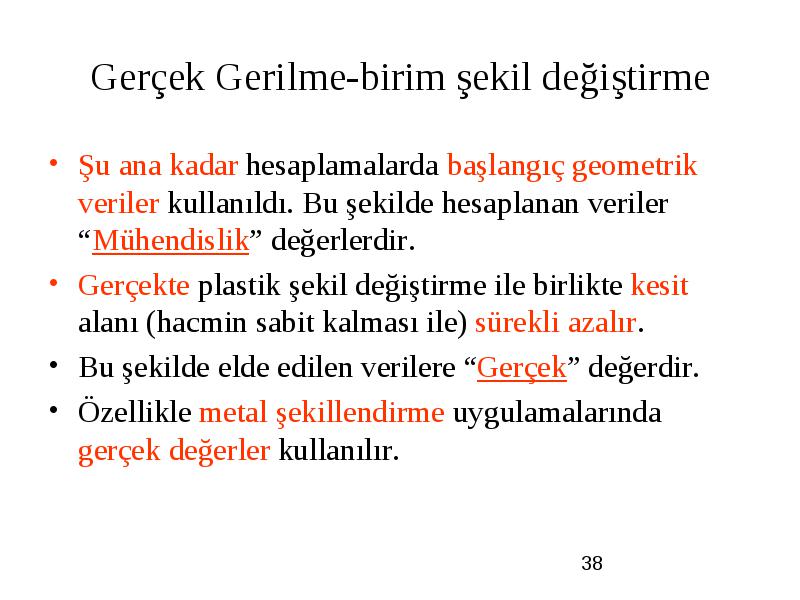 Gerçek Gerilme-birim şekil değiştirme

• Şu ana kadar hesaplamalarda başlangıç geometrik veriler kullanıldı. Bu şekilde hesaplanan veriler “Mühendislik” değerlerdir.

• Gerçekte plastik şekil değiştirme ile birlikte kesit alanı (hacmin sabit kalması ile) sürekli azalır.

• Bu şekilde elde edilen verilere “Gerçek” değerdir.

• Özellikle metal şekillendirme uygulamalarında gerçek değerler kullanılır.

38